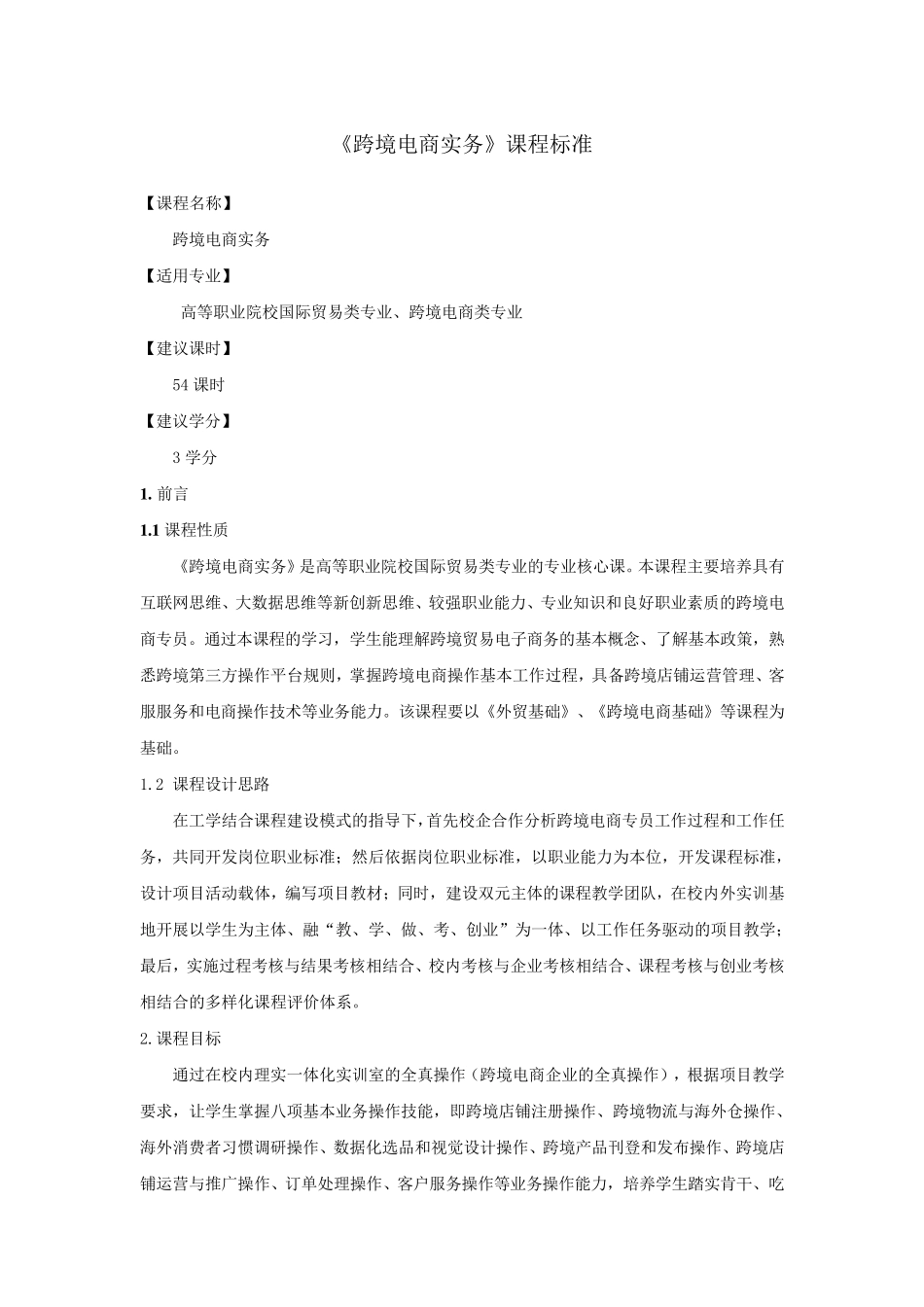 《跨境电商实务》课程标准

【课程名称】

跨境电商实务

【适用专业】

高等职业院校国际贸易类专业、跨境电商类专业

【建议课时】

54课时

【建议学分】

3学分

1.前言

1.1课程性质

《跨境电商实务》是高等职业院校国际贸易类专业的专业核心课。本课程主要培养具有互联网思维、大数据思维等新创新思维、较强职业能力、专业知识和良好职业素质的跨境电商专员。通过本课程的学习，学生能理解跨境贸易电子商务的基本概念、了解基本政策，熟悉跨境第三方操作平台规则，掌握跨境电商操作基本工作过程，具备跨境店铺运营管理、客服服务和电商操作技术等业务能力。该课程要以《外贸基础》、《跨境电商基础》等课程为基础。

1.2 课程设计思路

在工学结合课程建设模式的指导下，首先校企合作分析跨境电商专员工作过程和工作任务，共同开发岗位职业标准；然后依据岗位职业标准，以职业能力为本位，开发课程标准，设计项目活动载体，编写项目教材；同时，建设双元主体的课程教学团队，在校内外实训基地开展以学生为主体、融“教、学、做、考、创业”为一体、以工作任务驱动的项目教学；最后，实施过程考核与结果考核相结合、校内考核与企业考核相结合、课程考核与创业考核相结合的多样化课程评价体系。

2.课程目标

通过在校内理实一体化实训室的全真操作（跨境电商企业的全真操作），根据项目教学要求，让学生掌握八项基本业务操作技能，即跨境店铺注册操作、跨境物流与海外仓操作、海外消费者习惯调研操作、数据化选品和视觉设计操作、跨境产品刊登和发布操作、跨境店铺运营与推广操作、订单处理操作、客户服务操作等业务操作能力，培养学生踏实肯干、吃